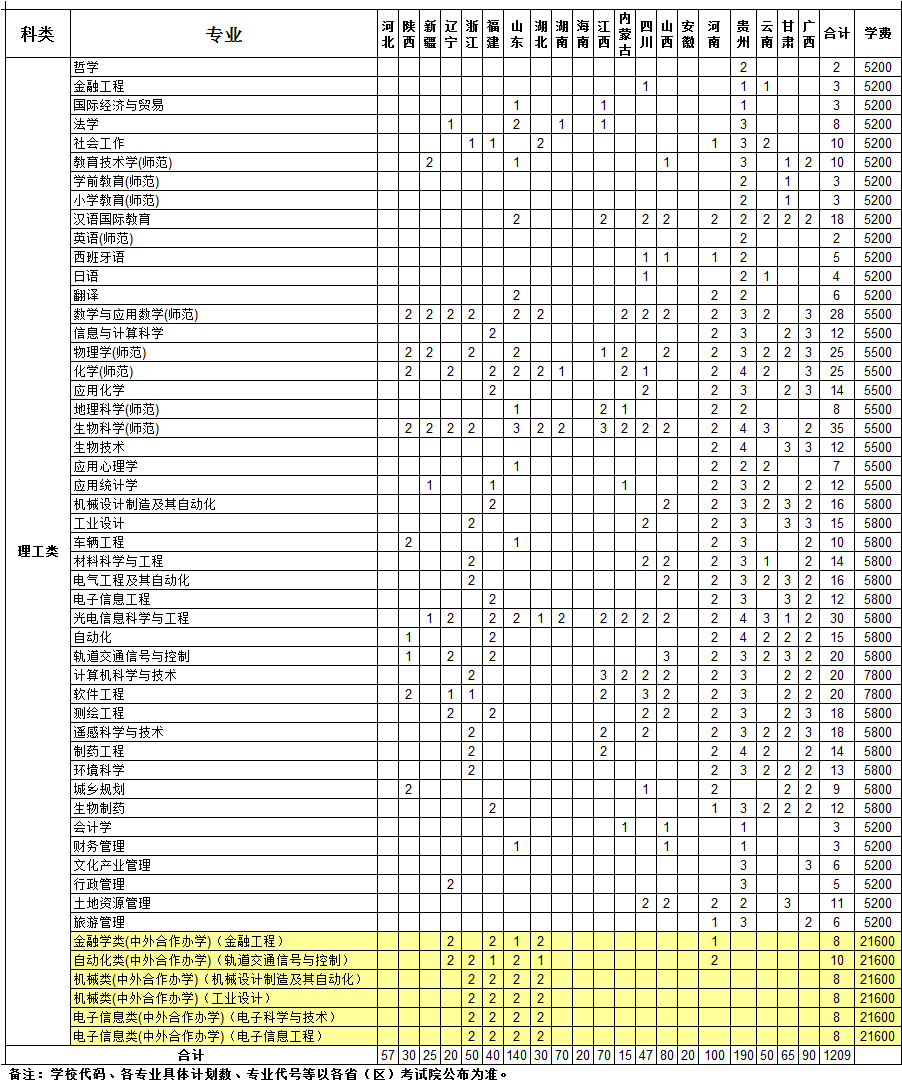 | 科类 | 专业 | 河北 | 陕西 | 新疆 | 辽宁 | 浙江 | 福建 | 山东 | 湖北 | 湖南 | 海南 | 江西 | 内蒙古 | 四川 | 山西 | 安徽 | 河南 | 贵州 | 云南 | 甘肃 | 广西 | 合计 | 学费 |
|---|---|---|---|---|---|---|---|---|---|---|---|---|---|---|---|---|---|---|---|---|---|---|---|
| 理工类 | 哲学 | | | | | | | | | | | | | | | | | 2 | | | | 2 | 5200 |
| | 金融工程 | | | | | | | | | | | | | 1 | | | | 1 | 1 | | | 3 | 5200 |
| | 国际经济与贸易 | | | | | | | 1 | | | | 1 | | | | | | 1 | | | | 3 | 5200 |
| | 法学 | | | | 1 | | | 2 | | 1 | | 1 | | | | | | 3 | | | | 8 | 5200 |
| | 社会工作 | | | | | 1 | 1 | | 2 | | | | | | | | 1 | 3 | 2 | | | 10 | 5200 |
| | 教育技术学(师范) | | | 2 | | | | 1 | | | | | | | 1 | | | 3 | | 1 | 2 | 10 | 5200 |
| | 学前教育(师范) | | | | | | | | | | | | | | | | | 2 | | 1 | | 3 | 5200 |
| | 小学教育(师范) | | | | | | | | | | | | | | | | | 2 | | 1 | | 3 | 5200 |
| | 汉语国际教育 | | | | | | | 2 | | | | 2 | | 2 | 2 | | 2 | 2 | 2 | 2 | 2 | 18 | 5200 |
| | 英语(师范) | | | | | | | | | | | | | | | | | 2 | | | | 2 | 5200 |
| | 西班牙语 | | | | | | | | | | | | | 1 | 1 | | 1 | 2 | | | | 5 | 5200 |
| | 日语 | | | | | | | | | | | | | 1 | | | | 2 | 1 | | | 4 | 5200 |
| | 翻译 | | | | | | | 2 | | | | | | | | | 2 | 2 | | | | 6 | 5200 |
| | 数学与应用数学(师范) | | 2 | 2 | 2 | 2 | | 2 | 2 | | | | 2 | 2 | 2 | | 2 | 3 | 2 | | 3 | 28 | 5500 |
| | 信息与计算科学 | | | | | | 2 | | | | | | | | | | 2 | 3 | | 2 | 3 | 12 | 5500 |
| | 物理学(师范) | | 2 | 2 | | 2 | | 2 | | | | 1 | 2 | | 2 | | 2 | 3 | 2 | 2 | 3 | 25 | 5500 |
| | 化学(师范) | | 2 | | 2 | | 2 | 2 | 2 | 1 | | | 2 | 1 | | | 2 | 4 | 2 | | 3 | 25 | 5500 |
| | 应用化学 | | | | | | 2 | | | | | | | 2 | | | 2 | 3 | | 2 | 3 | 14 | 5500 |
| | 地理科学(师范) | | | | | | | 1 | | | | 2 | 1 | | | | 2 | 2 | | | | 8 | 5500 |
| | 生物科学(师范) | | 2 | 2 | 2 | 2 | | 3 | 2 | 2 | | 3 | 2 | 2 | 2 | | 2 | 4 | 3 | | 2 | 35 | 5500 |
| | 生物技术 | | | | | | | | | | | | | | | | 2 | 4 | | 3 | 3 | 12 | 5500 |
| | 应用心理学 | | | | | | | 1 | | | | | | | | | 2 | 2 | 2 | | | 7 | 5500 |
| | 应用统计学 | | | 1 | | | 1 | | | | | | 1 | | | | 2 | 3 | 2 | | 2 | 12 | 5500 |
| | 机械设计制造及其自动化 | | | | | | 2 | | | | | | | | 2 | | 2 | 3 | 2 | 3 | 2 | 16 | 5800 |
| | 工业设计 | | | | | 2 | | | | | | | | 2 | | | 2 | 3 | | 3 | 3 | 15 | 5800 |
| | 车辆工程 | | 2 | | | | | 1 | | | | | | | | | 2 | 3 | | | 2 | 10 | 5800 |
| | 材料科学与工程 | | | | | 2 | | | | | | | | 2 | 2 | | 2 | 3 | 1 | | 2 | 14 | 5800 |
| | 电气工程及其自动化 | | | | | 2 | | | | | | | | | 2 | | 2 | 3 | 2 | 3 | 2 | 16 | 5800 |
| | 电子信息工程 | | | | | | 2 | | | | | | | | | | 2 | 3 | | 3 | 2 | 12 | 5800 |
| | 光电信息科学与工程 | | | 1 | 2 | | 2 | 2 | 1 | 2 | | 2 | 2 | 2 | 2 | | 2 | 4 | 3 | 1 | 2 | 30 | 5800 |
| | 自动化 | | 1 | | | | 2 | | | | | | | | | | 2 | 4 | 2 | 2 | 2 | 15 | 5800 |
| | 轨道交通信号与控制 | | 1 | | 2 | | 2 | | | | | | | | 3 | | 2 | 3 | 2 | 3 | 2 | 20 | 5800 |
| | 计算机科学与技术 | | | | | 2 | | | | | | 3 | 2 | 2 | 2 | | 2 | 3 | | 2 | 2 | 20 | 7800 |
| | 软件工程 | | 2 | | 1 | 1 | | | | | | 2 | | 3 | 2 | | 2 | 3 | | 2 | 2 | 20 | 7800 |
| | 测绘工程 | | | | 2 | | 2 | | | | | | | 2 | 2 | | 2 | 3 | | 2 | 3 | 18 | 5800 |
| | 遥感科学与技术 | | | | | 2 | | | | | | 2 | | 2 | | | 2 | 3 | 2 | 2 | 3 | 18 | 5800 |
| | 制药工程 | | | | | 2 | | | | | | 2 | | | | | 2 | 4 | 2 | | 2 | 14 | 5800 |
| | 环境科学 | | | | | 2 | | | | | | | | | | | 2 | 3 | 2 | 2 | 2 | 13 | 5800 |
| | 城乡规划 | | 2 | | | | | | | | | | | 1 | | | 2 | | | 2 | 2 | 9 | 5800 |
| | 生物制药 | | | | | | 2 | | | | | | | | | | 1 | 3 | 2 | 2 | 2 | 12 | 5800 |
| | 会计学 | | | | | | | | | | | | 1 | | 1 | | | 1 | | | | 3 | 5200 |
| | 财务管理 | | | | | | | 1 | | | | | | | 1 | | | 1 | | | | 3 | 5200 |
| | 文化产业管理 | | | | | | | | | | | | | | | | | 3 | | | 3 | 6 | 5200 |
| | 行政管理 | | | | 2 | | | | | | | | | | | | | 3 | | | | 5 | 5200 |
| | 土地资源管理 | | | | | | | | | | | | | 2 | 2 | | 2 | 2 | | 3 | | 11 | 5200 |
| | 旅游管理 | | | | | | | | | | | | | | | | 1 | 3 | | | 2 | 6 | 5200 |
| | 金融学类(中外合作办学)（金融工程） | | | | 2 | | 2 | 1 | 2 | | | | | | | | 1 | | | | | 8 | 21600 |
| | 自动化类(中外合作办学)（轨道交通信号与控制） | | | | 2 | 2 | 1 | 2 | 1 | | | | | | | | 2 | | | | | 10 | 21600 |
| | 机械类(中外合作办学)（机械设计制造及其自动化） | | | | | 2 | 2 | 2 | 2 | | | | | | | | | | | | | 8 | 21600 |
| | 机械类(中外合作办学)（工业设计） | | | | | 2 | 2 | 2 | 2 | | | | | | | | | | | | | 8 | 21600 |
| | 电子信息类(中外合作办学)（电子科学与技术） | | | | | 2 | 2 | 2 | 2 | | | | | | | | | | | | | 8 | 21600 |
| | 电子信息类(中外合作办学)（电子信息工程） | | | | | 2 | 2 | 2 | 2 | | | | | | | | | | | | | 8 | 21600 |
| 合计 | | 57 | 30 | 25 | 20 | 50 | 40 | 140 | 30 | 70 | 20 | 70 | 15 | 47 | 80 | 20 | 100 | 190 | 50 | 65 | 90 | 1209 | |

备注：学校代码、各专业具体计划数、专业代号等以各省（区）考试院公布为准。